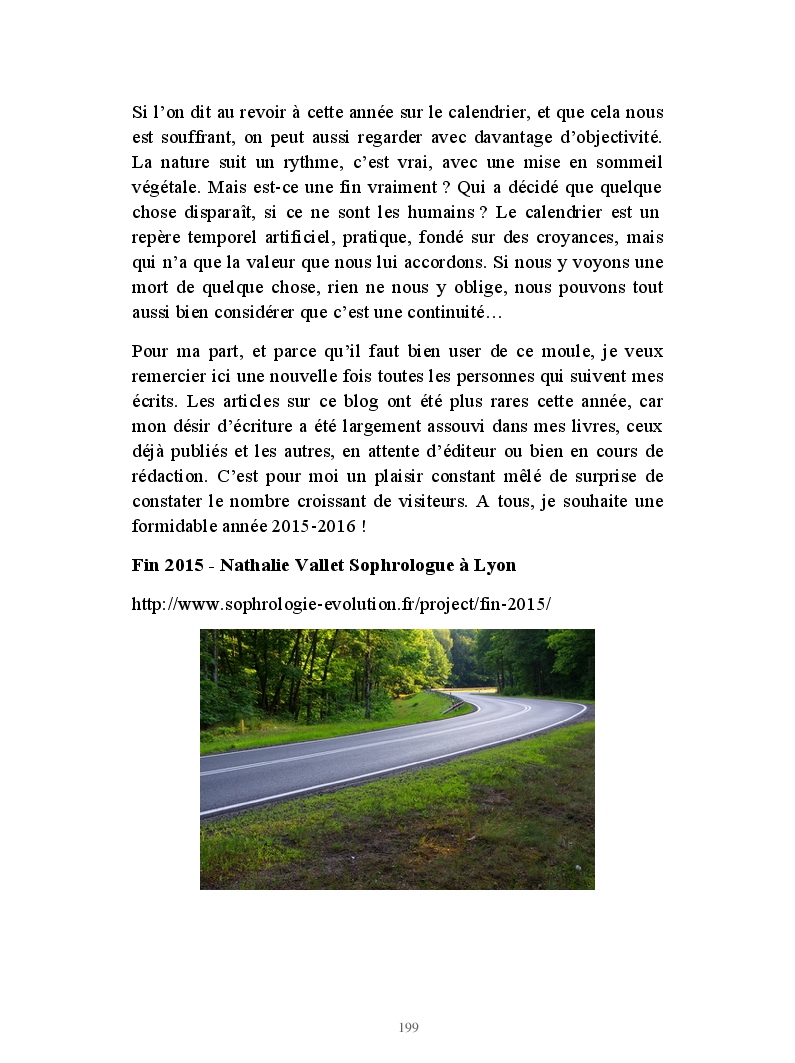 Si l’on dit au revoir à cette année sur le calendrier, et que cela nous est souffrant, on peut aussi regarder avec davantage d’objectivité. La nature suit un rythme, c’est vrai, avec une mise en sommeil végétale. Mais est-ce une fin vraiment ? Qui a décidé que quelque chose disparaît, si ce ne sont les humains ? Le calendrier est un repère temporel artificiel, pratique, fondé sur des croyances, mais qui n’a que la valeur que nous lui accordons. Si nous y voyons une mort de quelque chose, rien ne nous y oblige, nous pouvons tout aussi bien considérer que c’est une continuité…

Pour ma part, et parce qu’il faut bien user de ce moule, je veux remercier ici une nouvelle fois toutes les personnes qui suivent mes écrits. Les articles sur ce blog ont été plus rares cette année, car mon désir d’écriture a été largement assouvi dans mes livres, ceux déjà publiés et les autres, en attente d’éditeur ou bien en cours de rédaction. C’est pour moi un plaisir constant mêlé de surprise de constater le nombre croissant de visiteurs. A tous, je souhaite une formidable année 2015-2016 !

Fin 2015 - Nathalie Vallet Sophrologue à Lyon

http://www.sophrologie-evolution.fr/project/fin-2015/

199